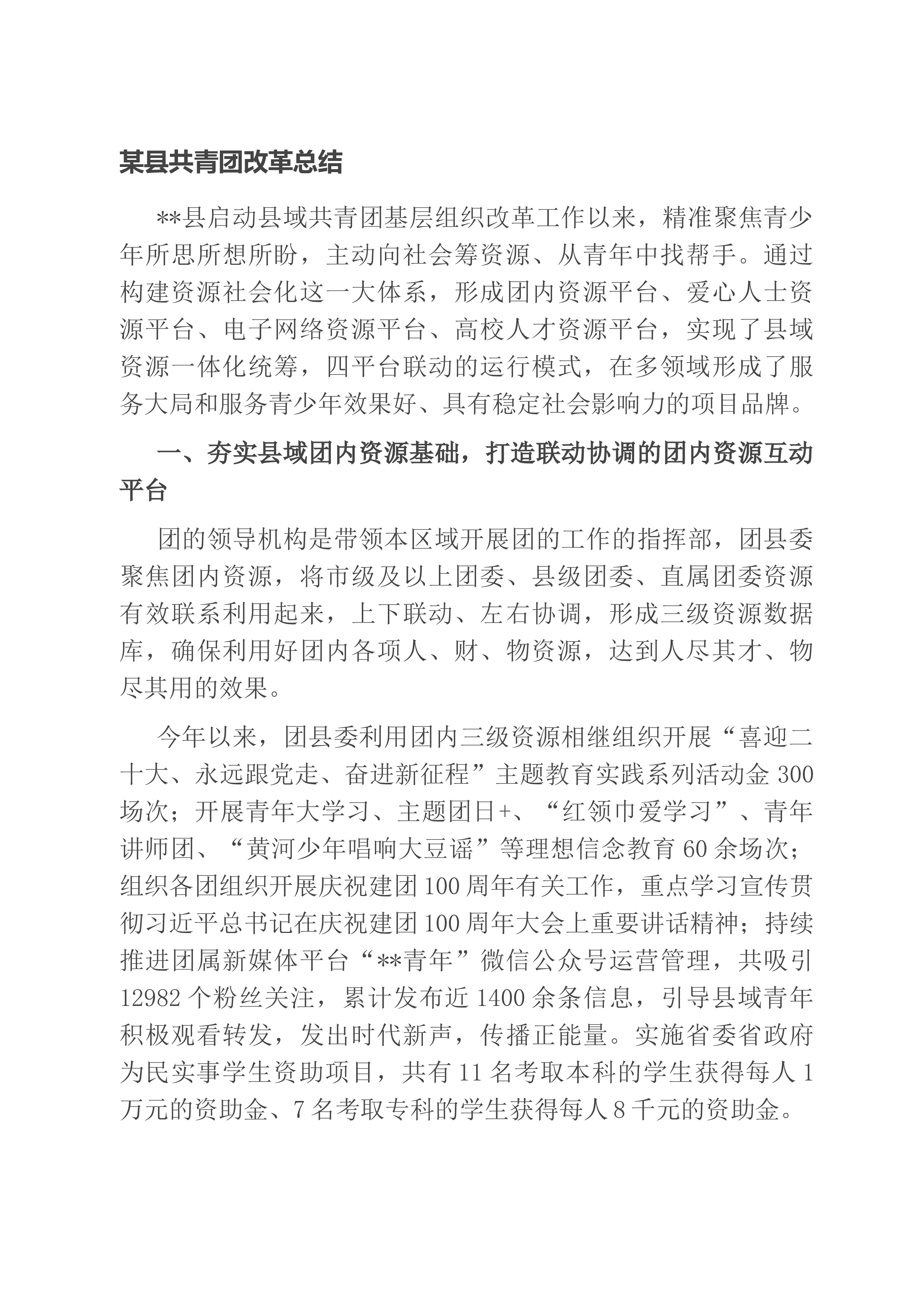 某县共青团改革总结

**县启动县域共青团基层组织改革工作以来，精准聚焦青少年所思所想所盼，主动向社会筹资源、从青年中找帮手。通过构建资源社会化这一大体系，形成团内资源平台、爱心人士资源平台、电子网络资源平台、高校人才资源平台，实现了县域资源一体化统筹，四平台联动的运行模式，在多领域形成了服务大局和服务青少年效果好、具有稳定社会影响力的项目品牌。

一、夯实县域团内资源基础，打造联动协调的团内资源互动平台

团的领导机构是带领本区域开展团的工作的指挥部，团县委聚焦团内资源，将市级及以上团委、县级团委、直属团委资源有效联系利用起来，上下联动、左右协调，形成三级资源数据库，确保利用好团内各项人、财、物资源，达到人尽其才、物尽其用的效果。

今年以来，团县委利用团内三级资源相继组织开展“喜迎二十大、永远跟党走、奋进新征程”主题教育实践系列活动金300场次；开展青年大学习、主题团日+、“红领巾爱学习”、青年讲师团、“黄河少年唱响大豆谣”等理想信念教育60余场次；组织各团组织开展庆祝建团100周年有关工作，重点学习宣传贯彻习近平总书记在庆祝建团100周年大会上重要讲话精神；持续推进团属新媒体平台“**青年”微信公众号运营管理，共吸引12982个粉丝关注，累计发布近1400余条信息，引导县域青年积极观看转发，发出时代新声，传播正能量。实施省委省政府为民实事学生资助项目，共有11名考取本科的学生获得每人1万元的资助金、7名考取专科的学生获得每人8千元的资助金。